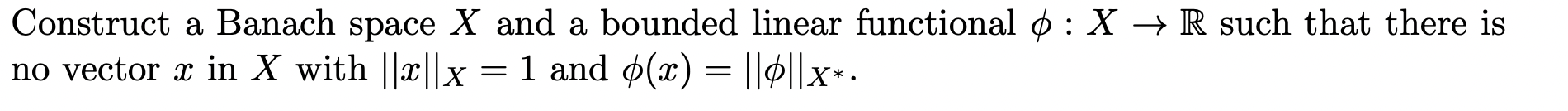 Construct a Banach space $X$ and a bounded linear functional $\phi : X \to \mathbb{R}$ such that there is no vector $x$ in $X$ with $||x||_X = 1$ and $\phi(x) = ||\phi||_{X^*}$.